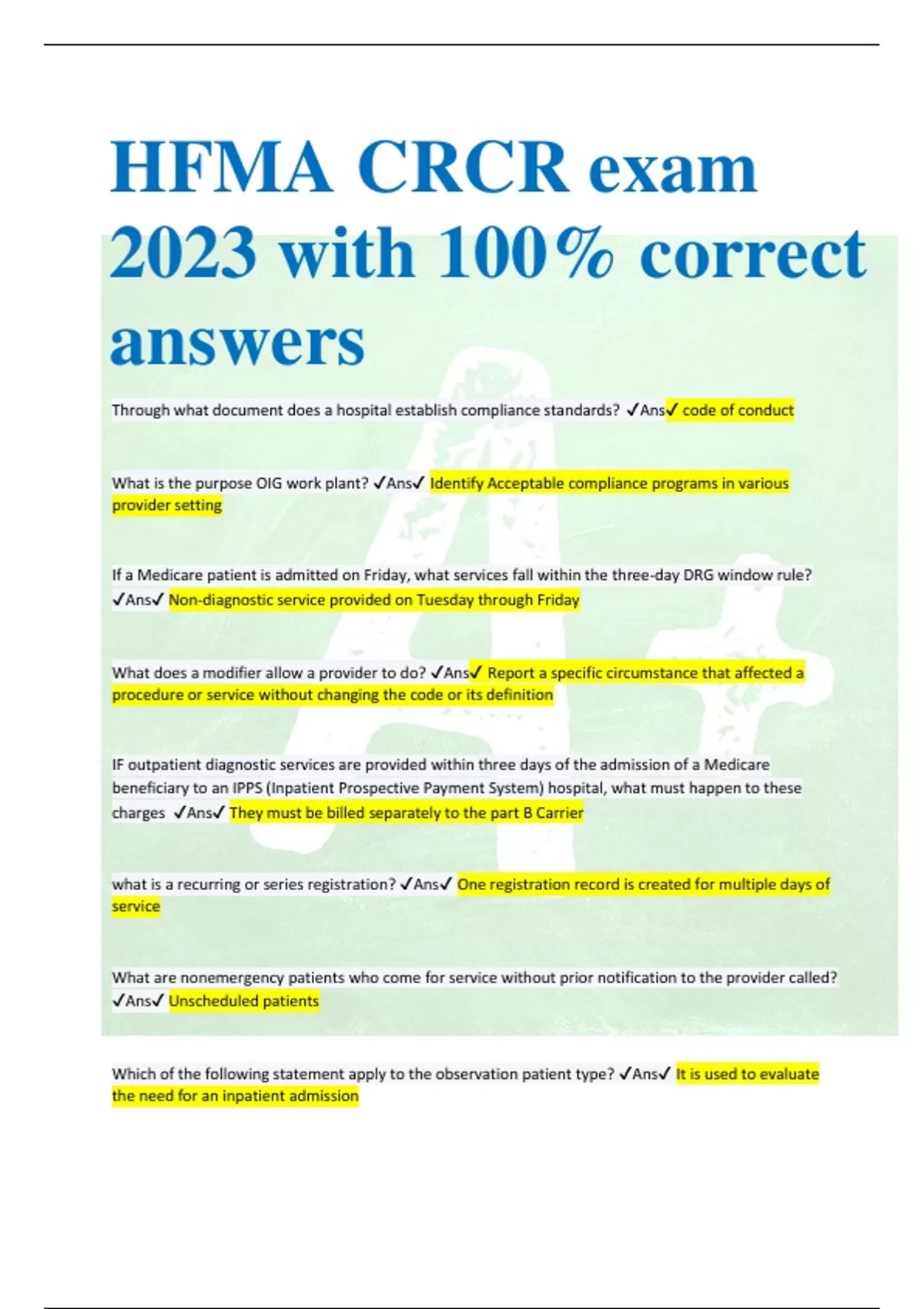 HFMA CRCR exam 2023 with 100% correct answers

Through what document does a hospital establish compliance standards? ✓Ans✓ code of conduct

What is the purpose OIG work plant? ✓Ans✓ Identify Acceptable compliance programs in various provider setting

If a Medicare patient is admitted on Friday, what services fall within the three-day DRG window rule? ✓Ans✓ Non-diagnostic service provided on Tuesday through Friday

What does a modifier allow a provider to do? ✓Ans✓ Report a specific circumstance that affected a procedure or service without changing the code or its definition

IF outpatient diagnostic services are provided within three days of the admission of a Medicare beneficiary to an IPPS (Inpatient Prospective Payment System) hospital, what must happen to these charges ✓Ans✓ They must be billed separately to the part B Carrier

what is a recurring or series registration? ✓Ans✓ One registration record is created for multiple days of service

What are nonemergency patients who come for service without prior notification to the provider called? ✓Ans✓ Unscheduled patients

Which of the following statement apply to the observation patient type? ✓Ans✓ It is used to evaluate the need for an inpatient admission